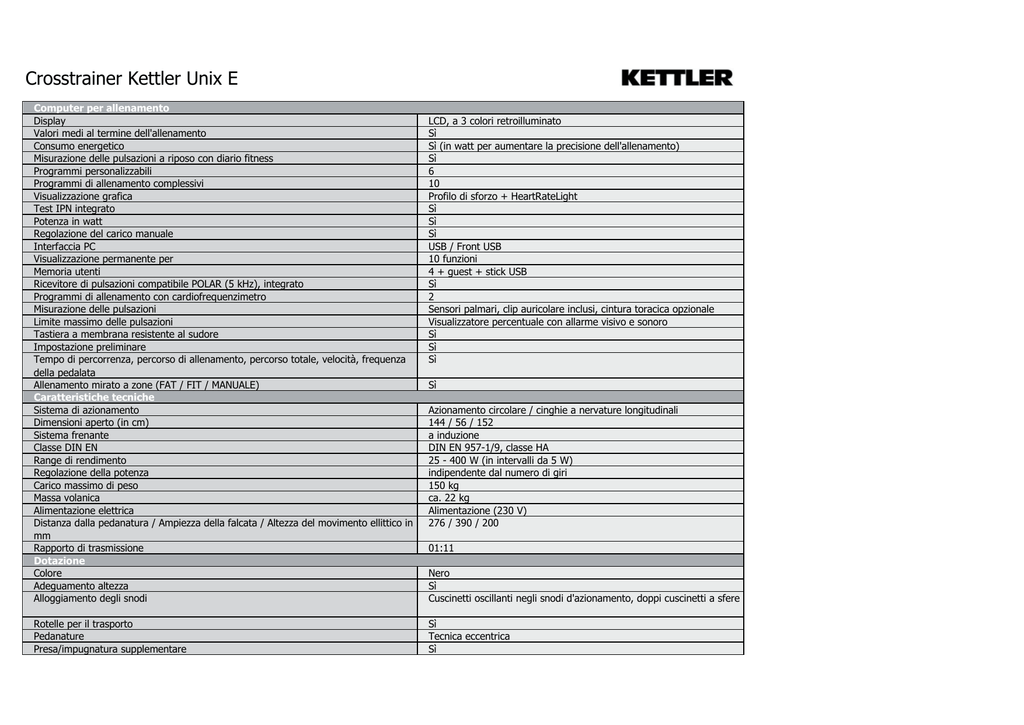 Crosstrainer Kettler Unix E

KETTLER

| Computer per allenamento | |
|---|---|
| Display | LCD, a 3 colori retroilluminato |
| Valori medi al termine dell'allenamento | Sì |
| Consumo energetico | Sì (in watt per aumentare la precisione dell'allenamento) |
| Misurazione delle pulsazioni a riposo con diario fitness | Sì |
| Programmi personalizzabili | 6 |
| Programmi di allenamento complessivi | 10 |
| Visualizzazione grafica | Profilo di sforzo + HeartRateLight |
| Test IPN integrato | Sì |
| Potenza in watt | Sì |
| Regolazione del carico manuale | Sì |
| Interfaccia PC | USB / Front USB |
| Visualizzazione permanente per | 10 funzioni |
| Memoria utenti | 4 + guest + stick USB |
| Ricevitore di pulsazioni compatibile POLAR (5 kHz), integrato | Sì |
| Programmi di allenamento con cardiofrequenzimetro | 2 |
| Misurazione delle pulsazioni | Sensori palmari, clip auricolare inclusi, cintura toracica opzionale |
| Limite massimo delle pulsazioni | Visualizzatore percentuale con allarme visivo e sonoro |
| Tastiera a membrana resistente al sudore | Sì |
| Impostazione preliminare | Sì |
| Tempo di percorrenza, percorso di allenamento, percorso totale, velocità, frequenza della pedalata | Sì |
| Allenamento mirato a zone (FAT / FIT / MANUALE) | Sì |
| Caratteristiche tecniche | |
| Sistema di azionamento | Azionamento circolare / cinghie a nervature longitudinali |
| Dimensioni aperto (in cm) | 144 / 56 / 152 |
| Sistema frenante | a induzione |
| Classe DIN EN | DIN EN 957-1/9, classe HA |
| Range di rendimento | 25 - 400 W (in intervalli da 5 W) |
| Regolazione della potenza | indipendente dal numero di giri |
| Carico massimo di peso | 150 kg |
| Massa volanica | ca. 22 kg |
| Alimentazione elettrica | Alimentazione (230 V) |
| Distanza dalla pedanatura / Ampiezza della falcata / Altezza del movimento ellittico in mm | 276 / 390 / 200 |
| Rapporto di trasmissione | 01:11 |
| Dotazione | |
| Colore | Nero |
| Adeguamento altezza | Sì |
| Alloggiamento degli snodi | Cuscinetti oscillanti negli snodi d'azionamento, doppi cuscinetti a sfere |
| Rotelle per il trasporto | Sì |
| Pedanature | Tecnica eccentrica |
| Presa/impugnatura supplementare | Sì |